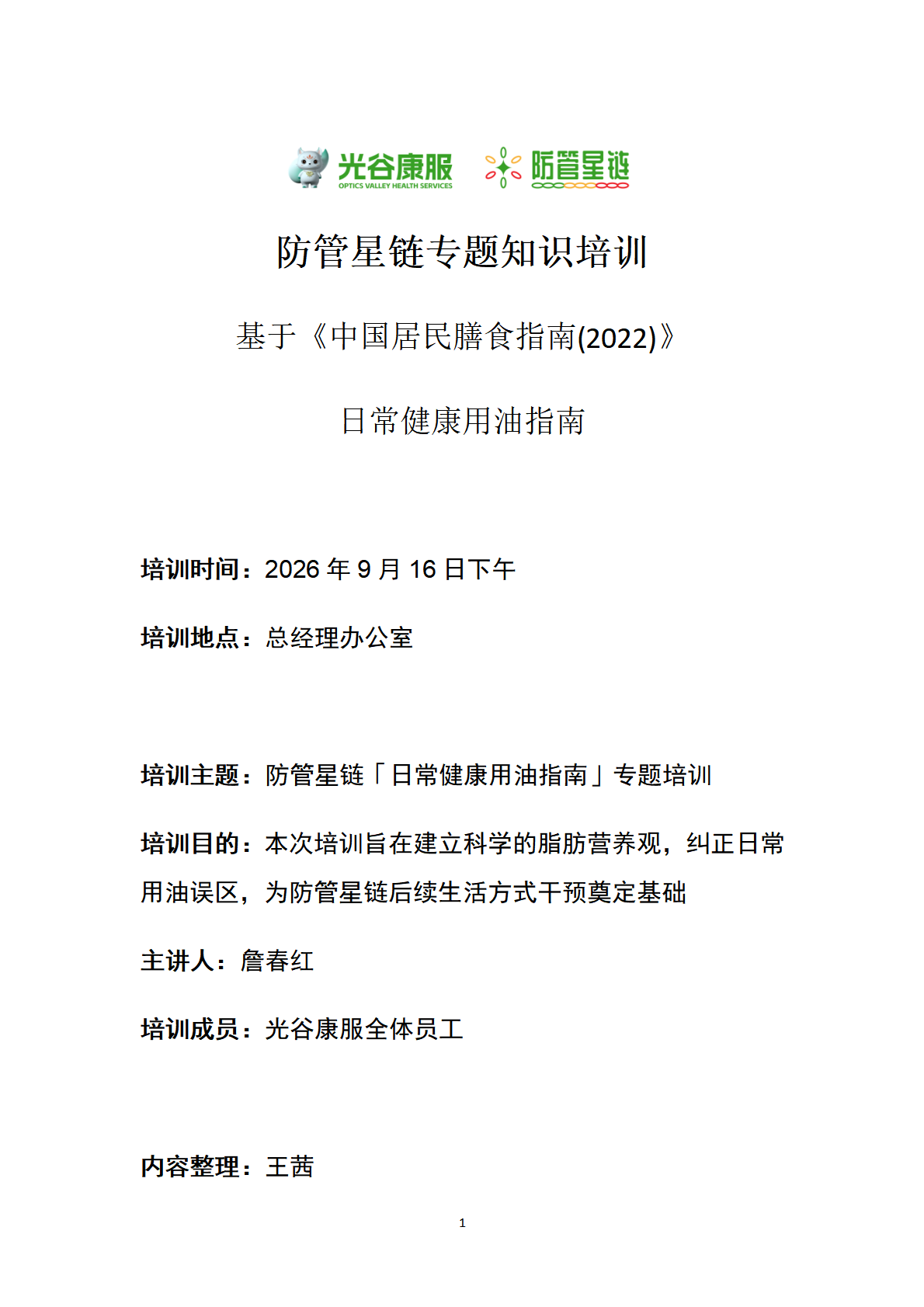 光谷康服
OPTICS VALLEY HEALTH SERVICES
防管星链

防管星链专题知识培训

基于《中国居民膳食指南(2022)》

日常健康用油指南

培训时间：2026 年 9 月 16 日下午

培训地点：总经理办公室

培训主题：防管星链「日常健康用油指南」专题培训

培训目的：本次培训旨在建立科学的脂肪营养观，纠正日常用油误区，为防管星链后续生活方式干预奠定基础

主讲人：詹春红

培训成员：光谷康服全体员工

内容整理：王茜

1